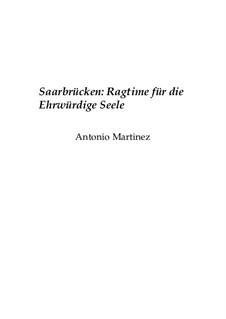 Saarbrücken: Ragtime für die Ehrwürdige Seele

Antonio Martinez